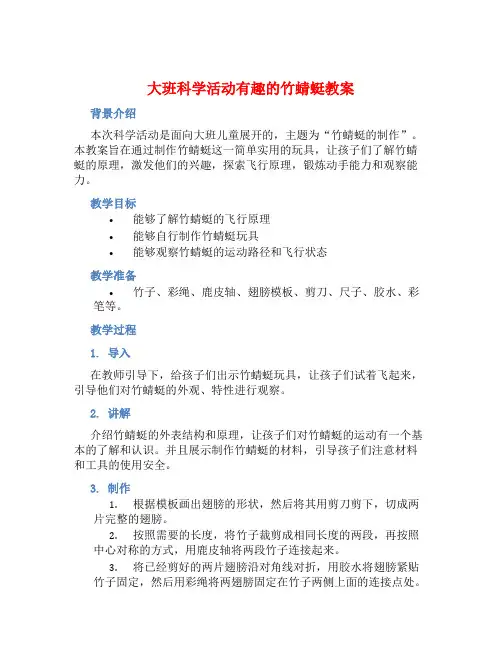 大班科学活动有趣的竹蜻蜓教案

背景介绍

本次科学活动是面向大班儿童展开的，主题为“竹蜻蜓的制作”。本教案旨在通过制作竹蜻蜓这一简单实用的玩具，让孩子们了解竹蜻蜓的原理，激发他们的兴趣，探索飞行原理，锻炼动手能力和观察能力。

教学目标

• 能够了解竹蜻蜓的飞行原理
• 能够自行制作竹蜻蜓玩具
• 能够观察竹蜻蜓的运动路径和飞行状态

教学准备

• 竹子、彩绳、鹿皮轴、翅膀模板、剪刀、尺子、胶水、彩笔等。

教学过程

1. 导入

在教师引导下，给孩子们出示竹蜻蜓玩具，让孩子们试着飞起来，引导他们对竹蜻蜓的外观、特性进行观察。

2. 讲解

介绍竹蜻蜓的外表结构和原理，让孩子们对竹蜻蜓的运动有一个基本的了解和认识。并且展示制作竹蜻蜓的材料，引导孩子们注意材料和工具的使用安全。

3. 制作

1. 根据模板画出翅膀的形状，然后将其用剪刀剪下，切成两片完整的翅膀。
2. 按照需要的长度，将竹子裁剪成相同长度的两段，再按照中心对称的方式，用鹿皮轴将两段竹子连接起来。
3. 将已经剪好的两片翅膀沿对角线对折，用胶水将翅膀紧贴竹子固定，然后用彩绳将两翅膀固定在竹子两侧上面的连接点处。